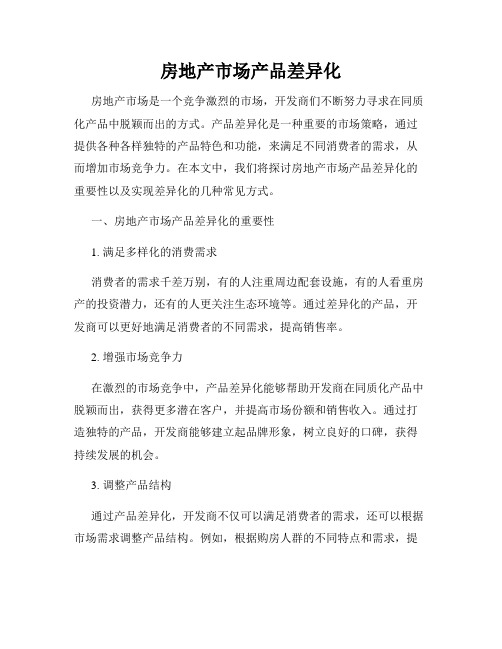 房地产市场产品差异化

房地产市场是一个竞争激烈的市场，开发商们不断努力寻求在同质化产品中脱颖而出的方式。产品差异化是一种重要的市场策略，通过提供各种各样独特的产品特色和功能，来满足不同消费者的需求，从而增加市场竞争力。在本文中，我们将探讨房地产市场产品差异化的重要性以及实现差异化的几种常见方式。

一、房地产市场产品差异化的重要性

1. 满足多样化的消费需求

消费者的需求千差万别，有的人注重周边配套设施，有的人看重房产的投资潜力，还有的人更关注生态环境等。通过差异化的产品，开发商可以更好地满足消费者的不同需求，提高销售率。

2. 增强市场竞争力

在激烈的市场竞争中，产品差异化能够帮助开发商在同质化产品中脱颖而出，获得更多潜在客户，并提高市场份额和销售收入。通过打造独特的产品，开发商能够建立起品牌形象，树立良好的口碑，获得持续发展的机会。

3. 调整产品结构

通过产品差异化，开发商不仅可以满足消费者的需求，还可以根据市场需求调整产品结构。例如，根据购房人群的不同特点和需求，提